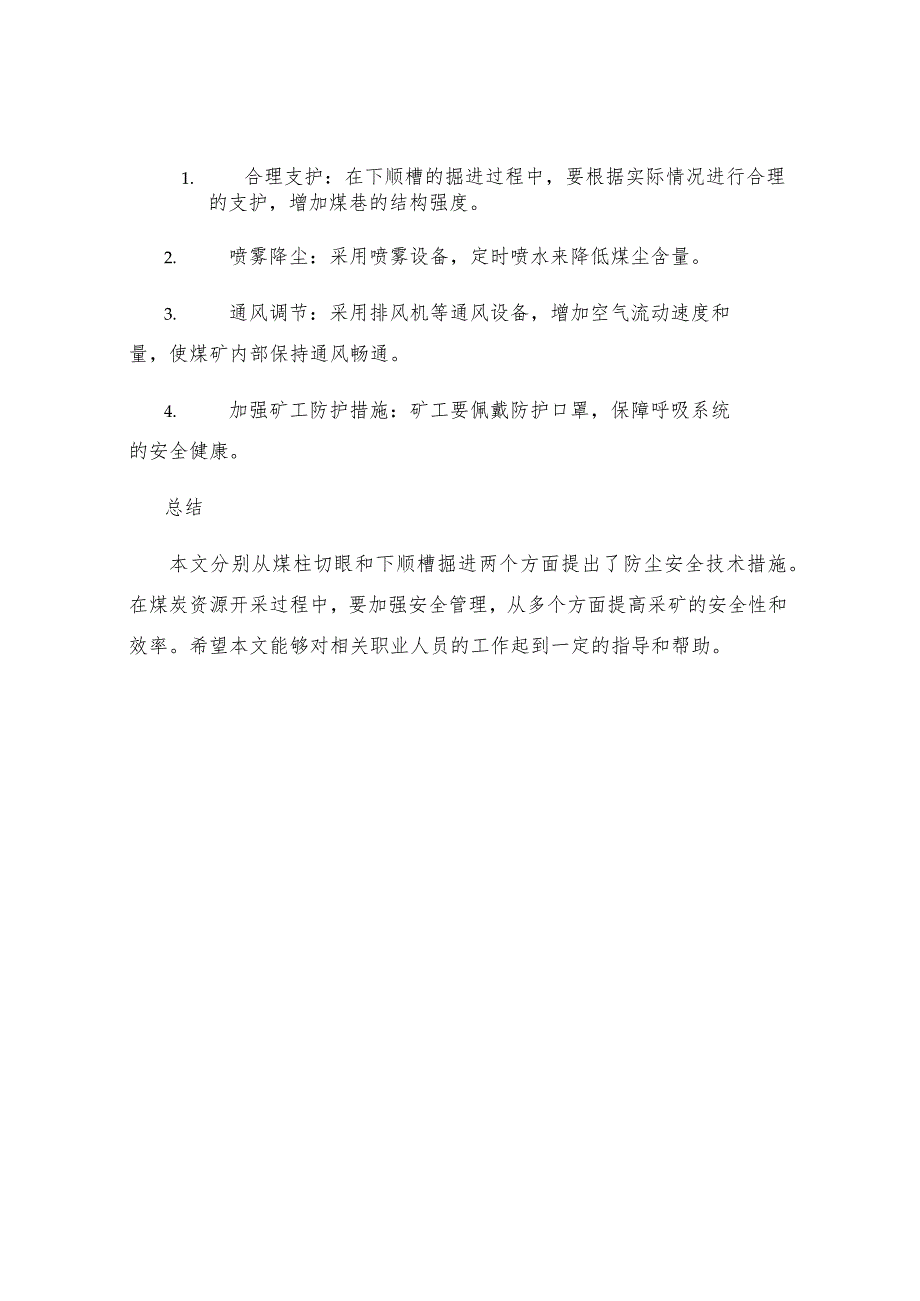 1. 合理支护：在下顺槽的掘进过程中，要根据实际情况进行合理的支护，增加煤巷的结构强度。

2. 喷雾降尘：采用喷雾设备，定时喷水来降低煤尘含量。

3. 通风调节：采用排风机等通风设备，增加空气流动速度和量，使煤矿内部保持通风畅通。

4. 加强矿工防护措施：矿工要佩戴防护口罩，保障呼吸系统的安全健康。

总结

本文分别从煤柱切眼和下顺槽掘进两个方面提出了防尘安全技术措施。在煤炭资源开采过程中，要加强安全管理，从多个方面提高采矿的安全性和效率。希望本文能够对相关职业人员的工作起到一定的指导和帮助。